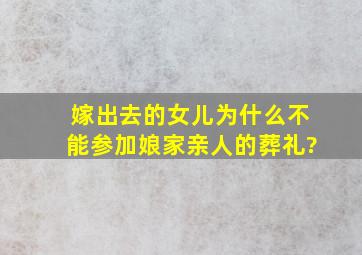 嫁出去的女儿为什么不能参加娘家亲人的葬礼?